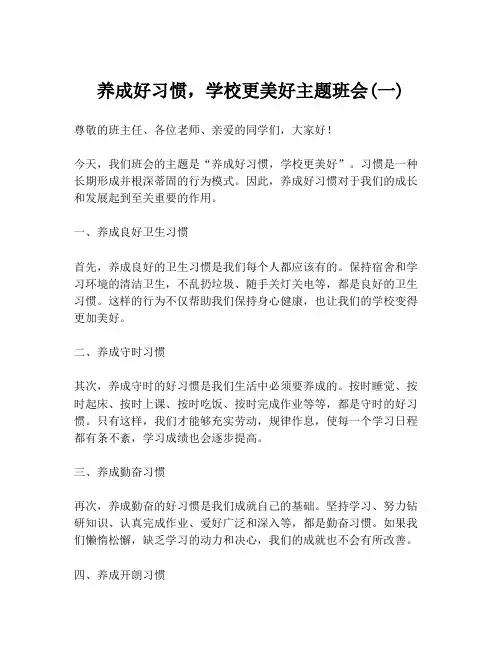 养成好习惯，学校更美好主题班会(一)

尊敬的班主任、各位老师、亲爱的同学们，大家好！

今天，我们班会的主题是“养成好习惯，学校更美好”。习惯是一种长期形成并根深蒂固的行为模式。因此，养成好习惯对于我们的成长和发展起到至关重要的作用。

一、养成良好卫生习惯

首先，养成良好的卫生习惯是我们每个人都应该有的。保持宿舍和学习环境的清洁卫生，不乱扔垃圾、随手关灯关电等，都是良好的卫生习惯。这样的行为不仅帮助我们保持身心健康，也让我们的学校变得更加美好。

二、养成守时习惯

其次，养成守时的好习惯是我们生活中必须要养成的。按时睡觉、按时起床、按时上课、按时吃饭、按时完成作业等等，都是守时的好习惯。只有这样，我们才能够充实劳动，规律作息，使每一个学习日程都有条不紊，学习成绩也会逐步提高。

三、养成勤奋习惯

再次，养成勤奋的好习惯是我们成就自己的基础。坚持学习、努力钻研知识、认真完成作业、爱好广泛和深入等，都是勤奋习惯。如果我们懒惰松懈，缺乏学习的动力和决心，我们的成就也不会有所改善。

四、养成开朗习惯